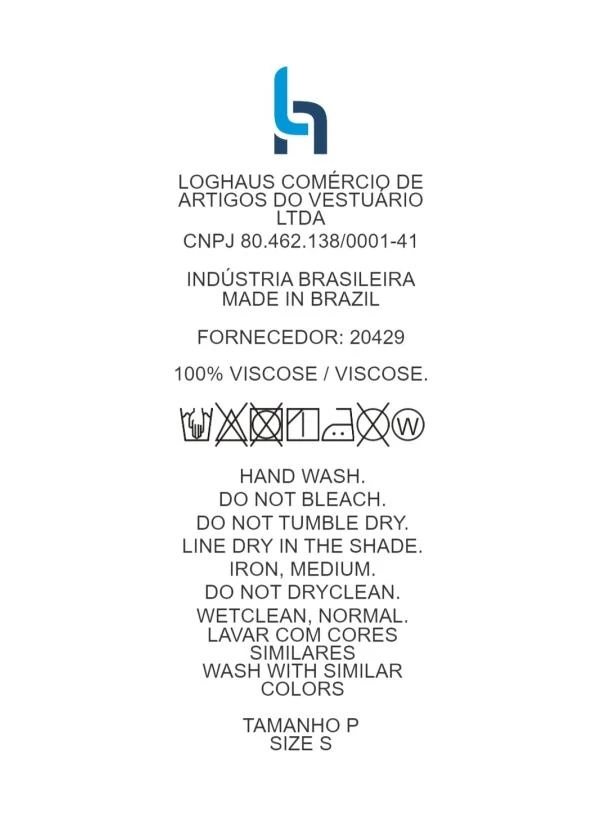 LOGHAUS COMÉRCIO DE
ARTIGOS DO VESTUÁRIO
LTDA
CNPJ 80.462.138/0001-41

INDÚSTRIA BRASILEIRA
MADE IN BRAZIL

FORNECEDOR: 20429

100% VISCOSE / VISCOSE.

W

HAND WASH.
DO NOT BLEACH.
DO NOT TUMBLE DRY.
LINE DRY IN THE SHADE.
IRON, MEDIUM.
DO NOT DRYCLEAN.
WETCLEAN, NORMAL.
LAVAR COM CORES
SIMILARES
WASH WITH SIMILAR
COLORS

TAMANHO P
SIZE S